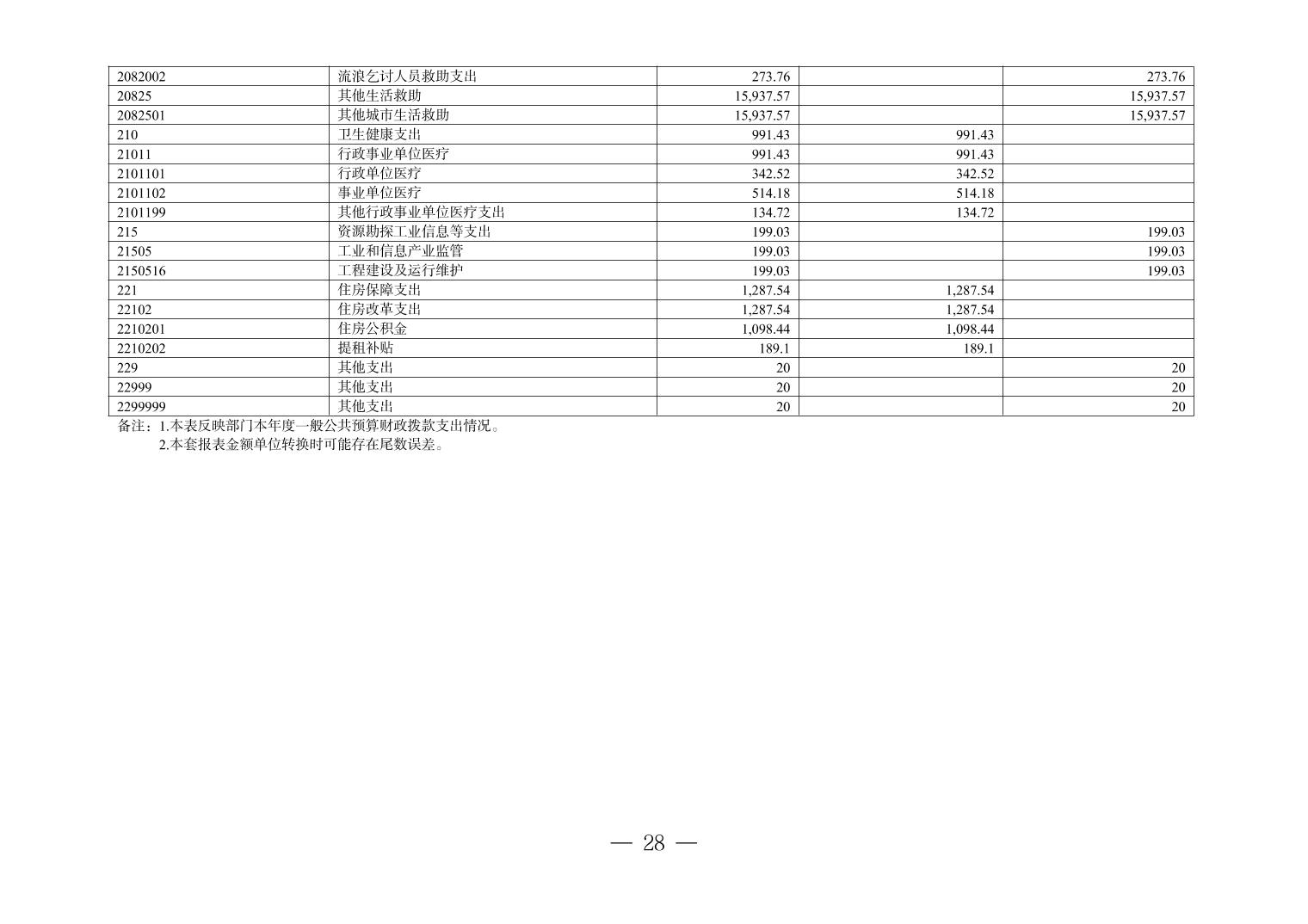 | 2082002 | 流浪乞讨人员救助支出 | 273.76 |  | 273.76 |
|---|---|---|---|---|
| 20825 | 其他生活救助 | 15,937.57 |  | 15,937.57 |
| 2082501 | 其他城市生活救助 | 15,937.57 |  | 15,937.57 |
| 210 | 卫生健康支出 | 991.43 | 991.43 |  |
| 21011 | 行政事业单位医疗 | 991.43 | 991.43 |  |
| 2101101 | 行政单位医疗 | 342.52 | 342.52 |  |
| 2101102 | 事业单位医疗 | 514.18 | 514.18 |  |
| 2101199 | 其他行政事业单位医疗支出 | 134.72 | 134.72 |  |
| 215 | 资源勘探工业信息等支出 | 199.03 |  | 199.03 |
| 21505 | 工业和信息产业监管 | 199.03 |  | 199.03 |
| 2150516 | 工程建设及运行维护 | 199.03 |  | 199.03 |
| 221 | 住房保障支出 | 1,287.54 | 1,287.54 |  |
| 22102 | 住房改革支出 | 1,287.54 | 1,287.54 |  |
| 2210201 | 住房公积金 | 1,098.44 | 1,098.44 |  |
| 2210202 | 提租补贴 | 189.1 | 189.1 |  |
| 229 | 其他支出 | 20 |  | 20 |
| 22999 | 其他支出 | 20 |  | 20 |
| 2299999 | 其他支出 | 20 |  | 20 |

备注：1.本表反映部门本年度一般公共预算财政拨款支出情况。

2.本套报表金额单位转换时可能存在尾数误差。

— 28 —